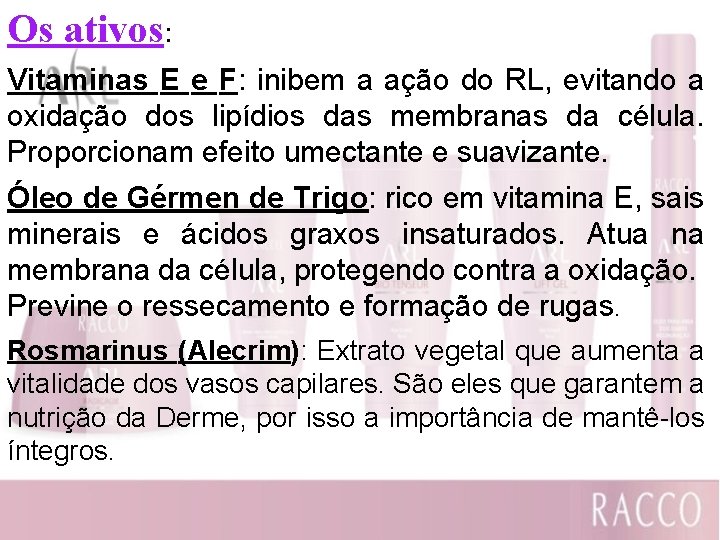 Os ativos:

Vitaminas E e F: inibem a ação do RL, evitando a oxidação dos lipídios das membranas da célula. Proporcionam efeito umectante e suavizante.

Óleo de Gérmen de Trigo: rico em vitamina E, sais minerais e ácidos graxos insaturados. Atua na membrana da célula, protegendo contra a oxidação. Previne o ressecamento e formação de rugas.

Rosmarinus (Alecrim): Extrato vegetal que aumenta a vitalidade dos vasos capilares. São eles que garantem a nutrição da Derme, por isso a importância de mantê-los íntegros.

RACCO